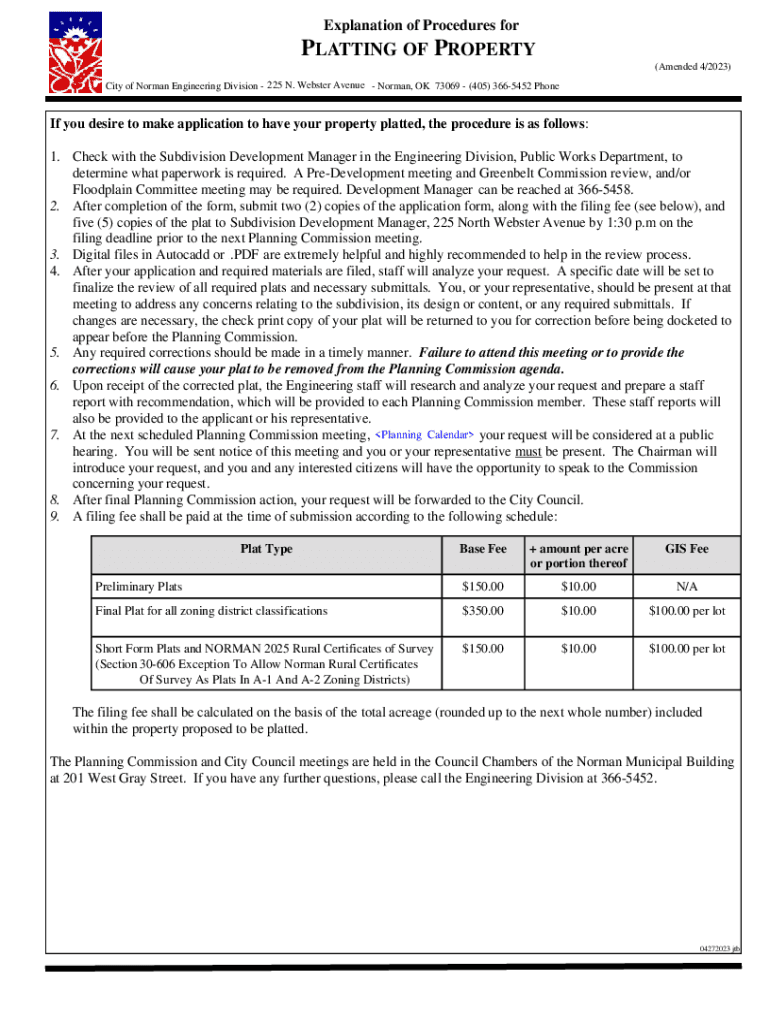 Explanation of Procedures for

PLATTING OF PROPERTY

(Amended 4/2023)

City of Norman Engineering Division - 225 N. Webster Avenue - Norman, OK 73069 - (405) 366-5452 Phone

If you desire to make application to have your property platted, the procedure is as follows:

1. Check with the Subdivision Development Manager in the Engineering Division, Public Works Department, to determine what paperwork is required. A Pre-Development meeting and Greenbelt Commission review, and/or Floodplain Committee meeting may be required. Development Manager can be reached at 366-5458.
2. After completion of the form, submit two (2) copies of the application form, along with the filing fee (see below), and five (5) copies of the plat to Subdivision Development Manager, 225 North Webster Avenue by 1:30 p.m on the filing deadline prior to the next Planning Commission meeting.
3. Digital files in Autocadd or .PDF are extremely helpful and highly recommended to help in the review process.
4. After your application and required materials are filed, staff will analyze your request. A specific date will be set to finalize the review of all required plats and necessary submittals. You, or your representative, should be present at that meeting to address any concerns relating to the subdivision, its design or content, or any required submittals. If changes are necessary, the check print copy of your plat will be returned to you for correction before being docketed to appear before the Planning Commission.
5. Any required corrections should be made in a timely manner. Failure to attend this meeting or to provide the corrections will cause your plat to be removed from the Planning Commission agenda.
6. Upon receipt of the corrected plat, the Engineering staff will research and analyze your request and prepare a staff report with recommendation, which will be provided to each Planning Commission member. These staff reports will also be provided to the applicant or his representative.
7. At the next scheduled Planning Commission meeting, <Planning Calendar> your request will be considered at a public hearing. You will be sent notice of this meeting and you or your representative must be present. The Chairman will introduce your request, and you and any interested citizens will have the opportunity to speak to the Commission concerning your request.
8. After final Planning Commission action, your request will be forwarded to the City Council.
9. A filing fee shall be paid at the time of submission according to the following schedule:

| Plat Type | Base Fee | + amount per acre or portion thereof | GIS Fee |
|---|---|---|---|
| Preliminary Plats | $150.00 | $10.00 | N/A |
| Final Plat for all zoning district classifications | $350.00 | $10.00 | $100.00 per lot |
| Short Form Plats and NORMAN 2025 Rural Certificates of Survey (Section 30-606 Exception To Allow Norman Rural Certificates Of Survey As Plats In A-1 And A-2 Zoning Districts) | $150.00 | $10.00 | $100.00 per lot |

The filing fee shall be calculated on the basis of the total acreage (rounded up to the next whole number) included within the property proposed to be platted.

The Planning Commission and City Council meetings are held in the Council Chambers of the Norman Municipal Building at 201 West Gray Street. If you have any further questions, please call the Engineering Division at 366-5452.

04272023 jtb